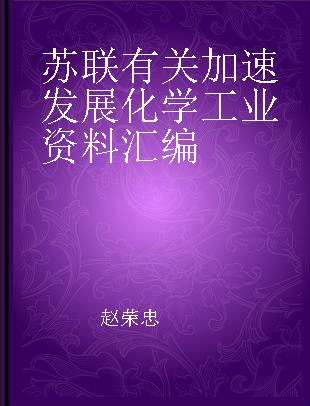 苏联有关加速发展化学工业资料汇编

赵荣忠